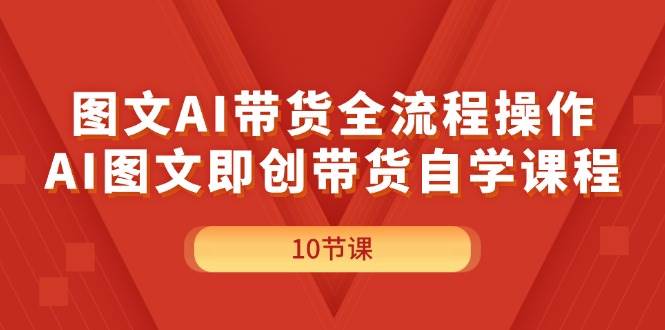 图文AI带货全流程操作
AI图文即创带货自学课程

10节课